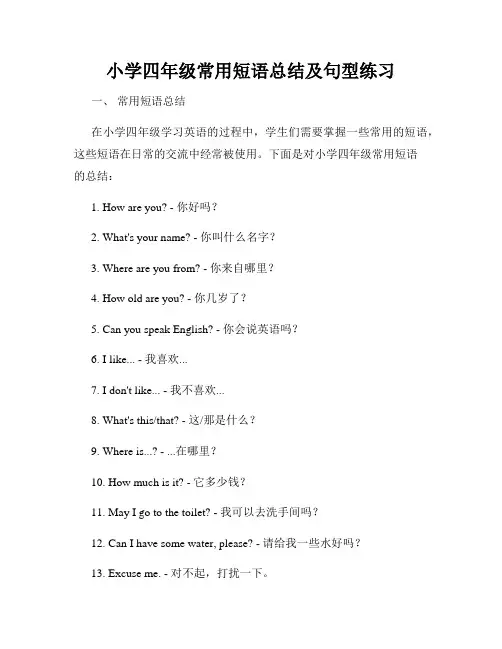 小学四年级常用短语总结及句型练习

一、 常用短语总结

在小学四年级学习英语的过程中，学生们需要掌握一些常用的短语，这些短语在日常的交流中经常被使用。下面是对小学四年级常用短语的总结：

1. How are you? - 你好吗？

2. What's your name? - 你叫什么名字？

3. Where are you from? - 你来自哪里？

4. How old are you? - 你几岁了？

5. Can you speak English? - 你会说英语吗？

6. I like... - 我喜欢...

7. I don't like... - 我不喜欢...

8. What's this/that? - 这/那是什么？

9. Where is...? - ...在哪里？

10. How much is it? - 它多少钱？

11. May I go to the toilet? - 我可以去洗手间吗？

12. Can I have some water, please? - 请给我一些水好吗？

13. Excuse me. - 对不起，打扰一下。